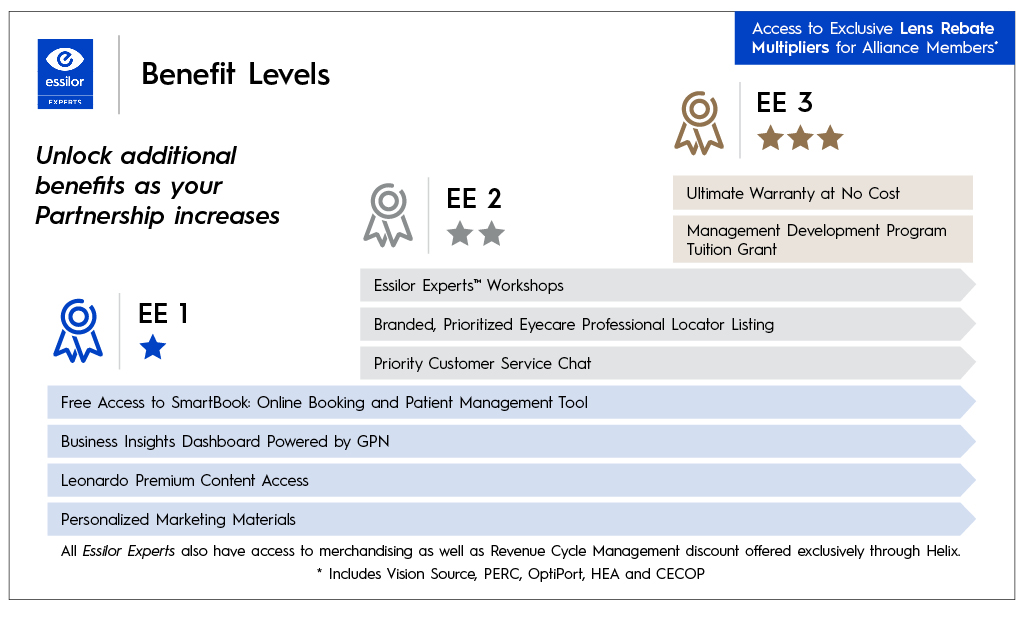 Access to Exclusive Lens Rebate Multipliers for Alliance Members*

essilor
EXPERTS

Benefit Levels

Unlock additional benefits as your Partnership increases

EE 3

Ultimate Warranty at No Cost

Management Development Program Tuition Grant

EE 2

Essilor Experts™ Workshops

Branded, Prioritized Eyecare Professional Locator Listing

Priority Customer Service Chat

EE 1

Free Access to SmartBook: Online Booking and Patient Management Tool

Business Insights Dashboard Powered by GPN

Leonardo Premium Content Access

Personalized Marketing Materials

All Essilor Experts also have access to merchandising as well as Revenue Cycle Management discount offered exclusively through Helix.

* Includes Vision Source, PERC, OptiPort, HEA and CECOP